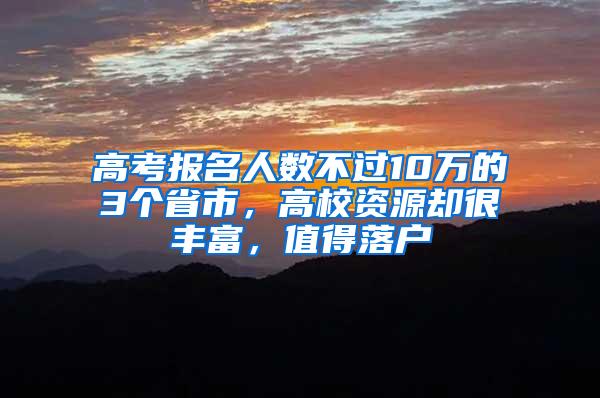 高考报名人数不过10万的3个省市，高校资源却很丰富，值得落户